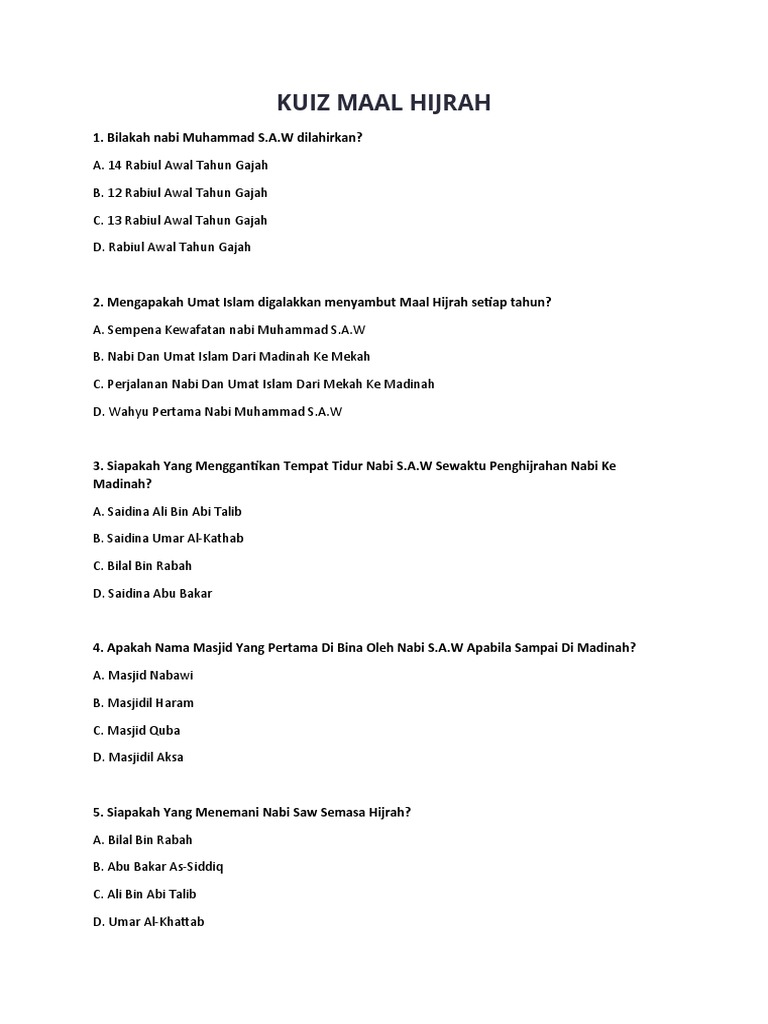 KUIZ MAAL HIJRAH

1. Bilakah nabi Muhammad S.A.W dilahirkan?

A. 14 Rabiul Awal Tahun Gajah

B. 12 Rabiul Awal Tahun Gajah

C. 13 Rabiul Awal Tahun Gajah

D. Rabiul Awal Tahun Gajah

2. Mengapakah Umat Islam digalakkan menyambut Maal Hijrah setiap tahun?

A. Sempena Kewafatan nabi Muhammad S.A.W

B. Nabi Dan Umat Islam Dari Madinah Ke Mekah

C. Perjalanan Nabi Dan Umat Islam Dari Mekah Ke Madinah

D. Wahyu Pertama Nabi Muhammad S.A.W

3. Siapakah Yang Menggantikan Tempat Tidur Nabi S.A.W Sewaktu Penghijrahan Nabi Ke Madinah?

A. Saidina Ali Bin Abi Talib

B. Saidina Umar Al-Kathab

C. Bilal Bin Rabah

D. Saidina Abu Bakar

4. Apakah Nama Masjid Yang Pertama Di Bina Oleh Nabi S.A.W Apabila Sampai Di Madinah?

A. Masjid Nabawi

B. Masjidil Haram

C. Masjid Quba

D. Masjidil Aksa

5. Siapakah Yang Menemani Nabi Saw Semasa Hijrah?

A. Bilal Bin Rabah

B. Abu Bakar As-Siddiq

C. Ali Bin Abi Talib

D. Umar Al-Khattab